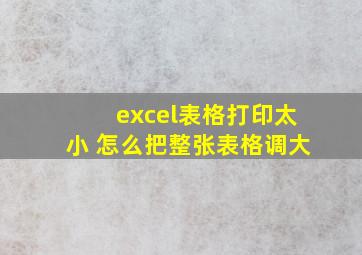 excel表格打印太小 怎么把整张表格调大